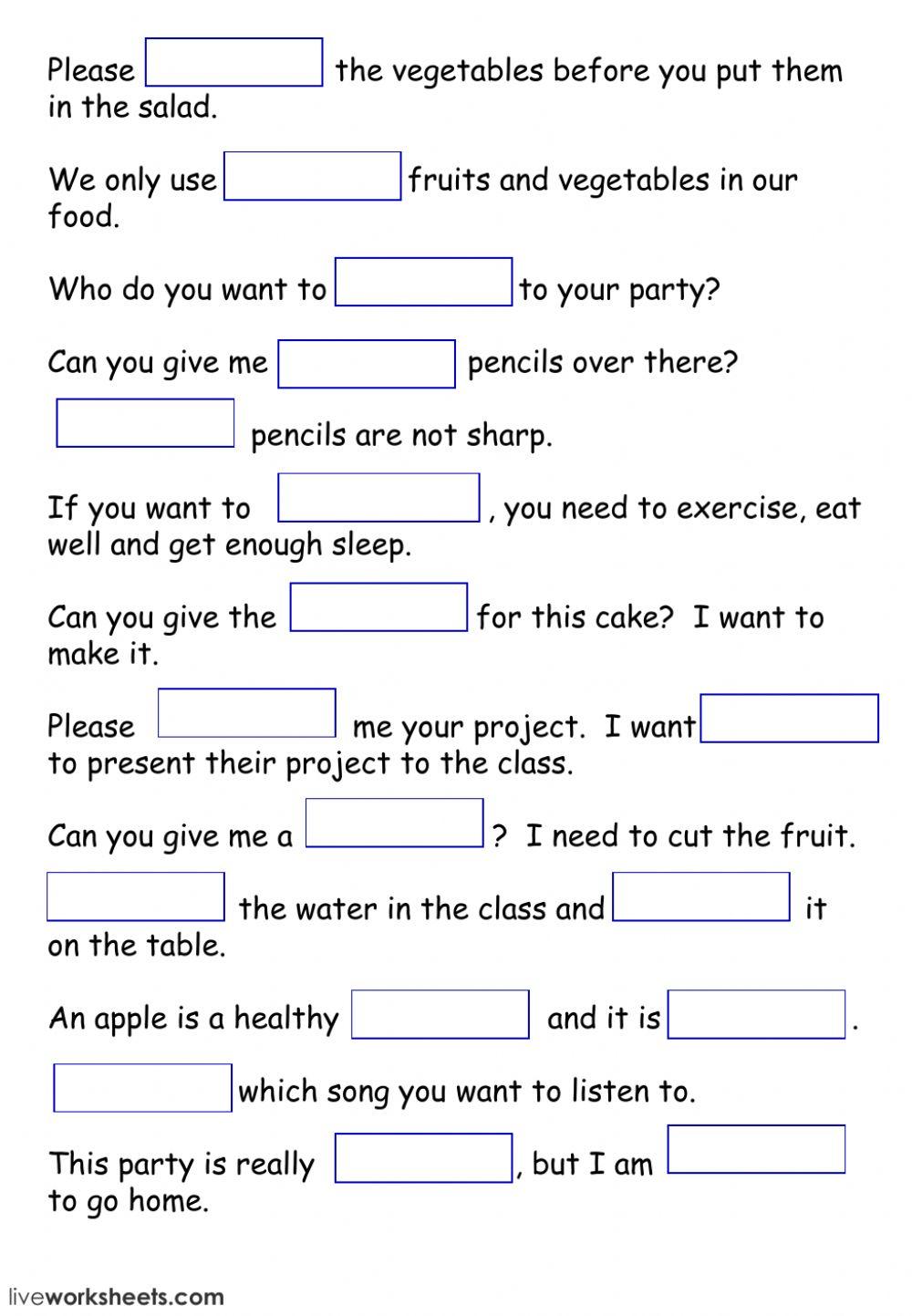 Please the vegetables before you put them in the salad.

We only use fruits and vegetables in our food.

Who do you want to to your party?

Can you give me pencils over there?

pencils are not sharp.

If you want to , you need to exercise, eat well and get enough sleep.

Can you give the for this cake? I want to make it.

Please me your project. I want to present their project to the class.

Can you give me a ? I need to cut the fruit.

the water in the class and it on the table.

An apple is a healthy and it is .

which song you want to listen to.

This party is really , but I am to go home.

liveworksheets.com